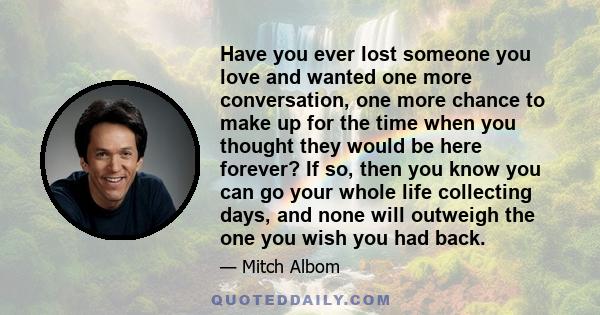 Have you ever lost someone you love and wanted one more conversation, one more chance to make up for the time when you thought they would be here forever? If so, then you know you can go your whole life collecting days, and none will outweigh the one you wish you had back.

— Mitch Albom

QUOTEDDAILY.COM